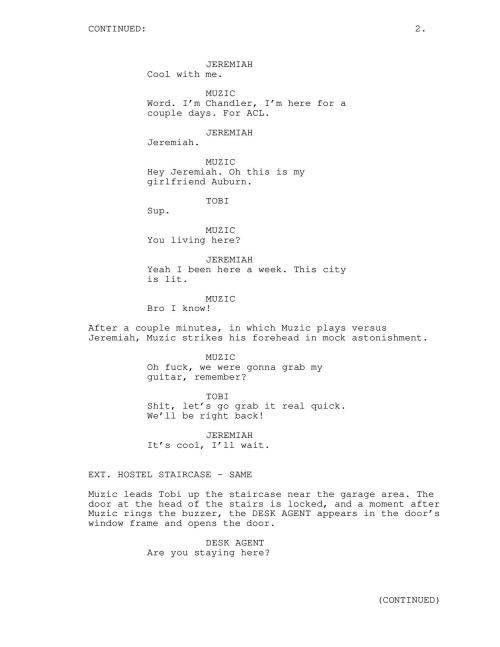 CONTINUED: 2.

JEREMIAH
Cool with me.

MUZIC
Word. I'm Chandler, I'm here for a couple days. For ACL.

JEREMIAH
Jeremiah.

MUZIC
Hey Jeremiah. Oh this is my girlfriend Auburn.

TOBI
Sup.

MUZIC
You living here?

JEREMIAH
Yeah I been here a week. This city is lit.

MUZIC
Bro I know!

After a couple minutes, in which Muzic plays versus Jeremiah, Muzic strikes his forehead in mock astonishment.

MUZIC
Oh fuck, we were gonna grab my guitar, remember?

TOBI
Shit, let's go grab it real quick. We'll be right back!

JEREMIAH
It's cool, I'll wait.

EXT. HOSTEL STAIRCASE - SAME

Muzic leads Tobi up the staircase near the garage area. The door at the head of the stairs is locked, and a moment after Muzic rings the buzzer, the DESK AGENT appears in the door's window frame and opens the door.

DESK AGENT
Are you staying here?

(CONTINUED)